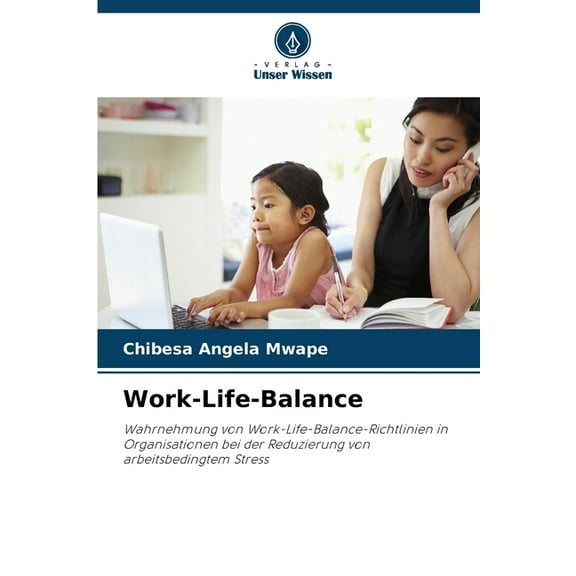 - VERLAG -
Unser Wissen

Chibesa Angela Mwape

Work-Life-Balance

Wahrnehmung von Work-Life-Balance-Richtlinien in Organisationen bei der Reduzierung von arbeitsbedingtem Stress